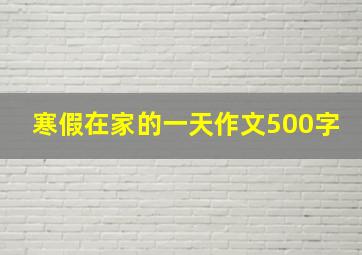 寒假在家的一天作文500字